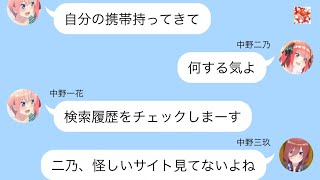 自分の携帯持ってきて

中野二乃
何する気よ

中野一花
検索履歴をチェックしまーす

中野三玖
二乃、怪しいサイト見てないよね